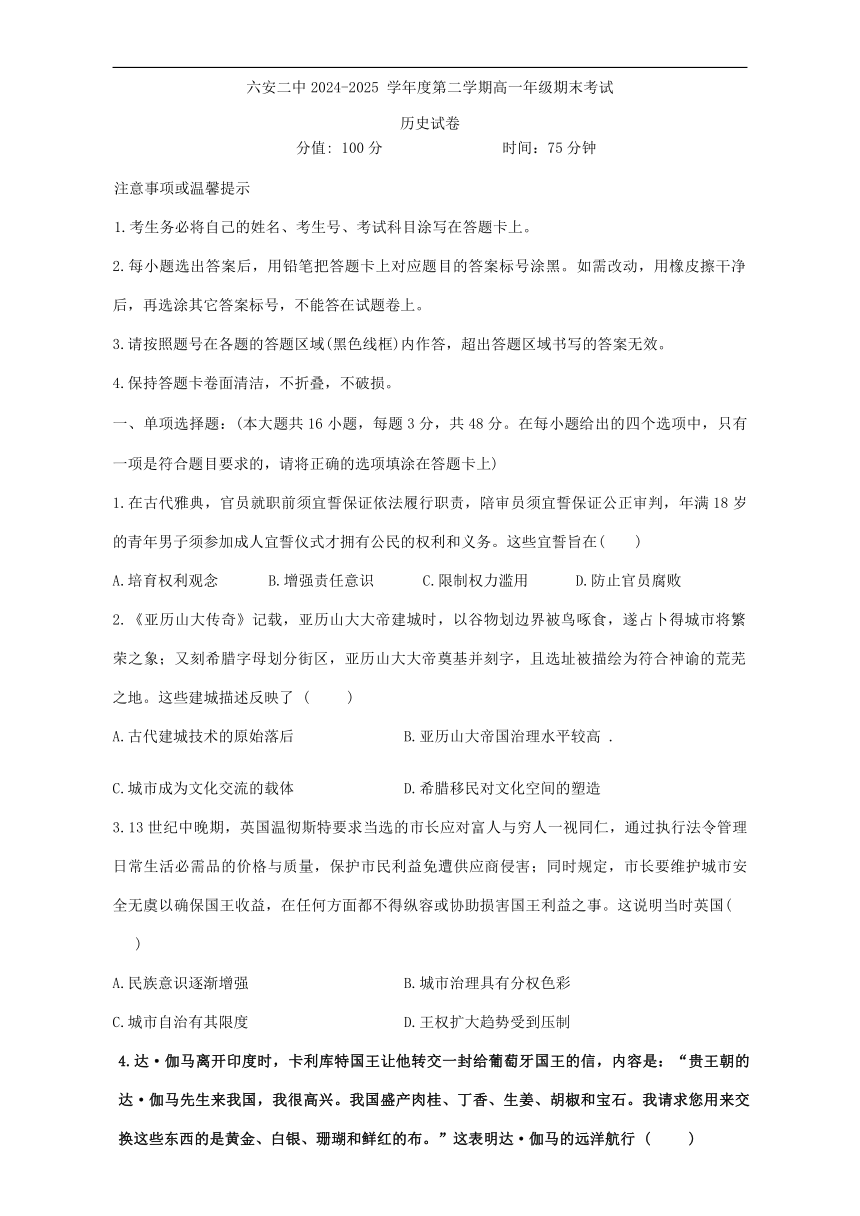 六安二中 2024-2025 学年度第二学期高一年级期末考试

历史试卷

分值：100 分　　时间：75 分钟

注意事项或温馨提示

1.考生务必将自己的姓名、考生号、考试科目涂写在答题卡上。

2.每小题选出答案后，用铅笔把答题卡上对应题目的答案标号涂黑。如需改动，用橡皮擦干净后，再选涂其它答案标号，不能答在试题卷上。

3.请按照题号在各题的答题区域(黑色线框)内作答，超出答题区域书写的答案无效。

4.保持答题卡卷面清洁，不折叠，不破损。

一、单项选择题：(本大题共 16 小题，每题 3 分，共 48 分。在每小题给出的四个选项中，只有一项是符合题目要求的，请将正确的选项填涂在答题卡上)

1.在古代雅典，官员就职前须宣誓保证依法履行职责，陪审员须宣誓保证公正审判，年满 18 岁的青年男子须参加成人宣誓仪式才拥有公民的权利和义务。这些宣誓旨在(　　)

A.培育权利观念　　B.增强责任意识　　C.限制权力滥用　　D.防止官员腐败

2.《亚历山大传奇》记载，亚历山大大帝建城时，以谷物划边界被鸟啄食，遂占卜得城市将繁荣之象；又刻希腊字母划分街区，亚历山大大帝奠基并刻字，且选址被描绘为符合神谕的荒芜之地。这些建城描述反映了（　　）

A.古代建城技术的原始落后

B.亚历山大帝国治理水平较高 .

C.城市成为文化交流的载体

D.希腊移民对文化空间的塑造

3.13 世纪中晚期，英国温彻斯特要求当选的市长应对富人与穷人一视同仁，通过执行法令管理日常生活必需品的价格与质量，保护市民利益免遭供应商侵害；同时规定，市长要维护城市安全无虞以确保国王收益，在任何方面都不得纵容或协助损害国王利益之事。这说明当时英国(　　)

A.民族意识逐渐增强

B.城市治理具有分权色彩

C.城市自治有其限度

D.王权扩大趋势受到压制

4.达·伽马离开印度时，卡利库特国王让他转交一封给葡萄牙国王的信，内容是：“贵王朝的达·伽马先生来我国，我很高兴。我国盛产肉桂、丁香、生姜、胡椒和宝石。我请求您用来交换这些东西的是黄金、白银、珊瑚和鲜红的布。”这表明达·伽马的远洋航行（　　）